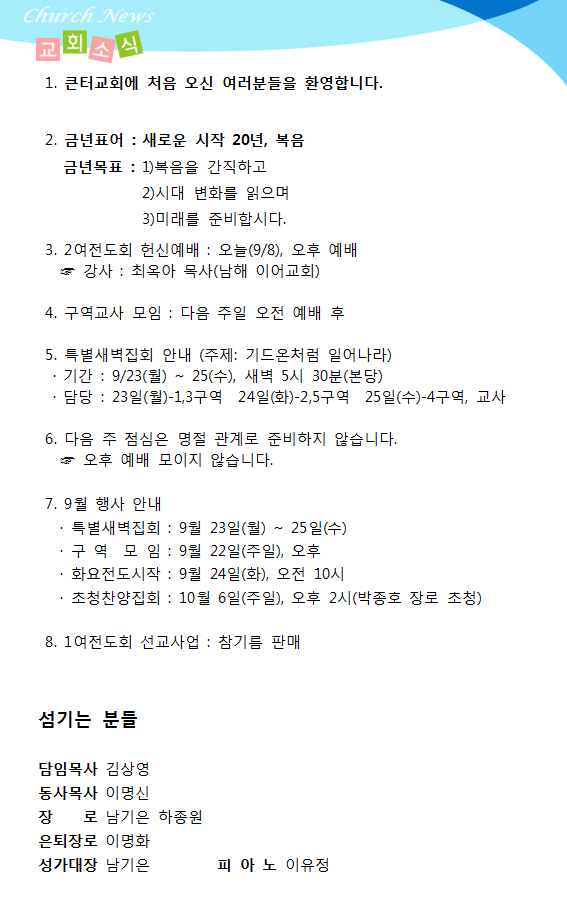 Church News

교회소식

1. 큰터교회에 처음 오신 여러분들을 환영합니다.

2. 금년표어 : 새로운 시작 20년, 복음
금년목표 : 1)복음을 간직하고
2)시대 변화를 읽으며
3)미래를 준비합시다.

3. 2여전도회 헌신예배 : 오늘(9/8), 오후 예배
☞ 강사 : 최옥아 목사(남해 이어교회)

4. 구역교사 모임 : 다음 주일 오전 예배 후

5. 특별새벽집회 안내 (주제: 기드온처럼 일어나라)
· 기간 : 9/23(월) ~ 25(수), 새벽 5시 30분(본당)
· 담당 : 23일(월)-1,3구역 24일(화)-2,5구역 25일(수)-4구역, 교사

6. 다음 주 점심은 명절 관계로 준비하지 않습니다.
☞ 오후 예배 모이지 않습니다.

7. 9월 행사 안내
· 특별새벽집회 : 9월 23일(월) ~ 25일(수)
· 구 역 모 임 : 9월 22일(주일), 오후
· 화요전도시작 : 9월 24일(화), 오전 10시
· 초청찬양집회 : 10월 6일(주일), 오후 2시(박종호 장로 초청)

8. 1여전도회 선교사업 : 참기름 판매

섬기는 분들

담임목사 김상영
동사목사 이명신
장 로 남기은 하종원
은퇴장로 이명화
성가대장 남기은 피 아 노 이유정